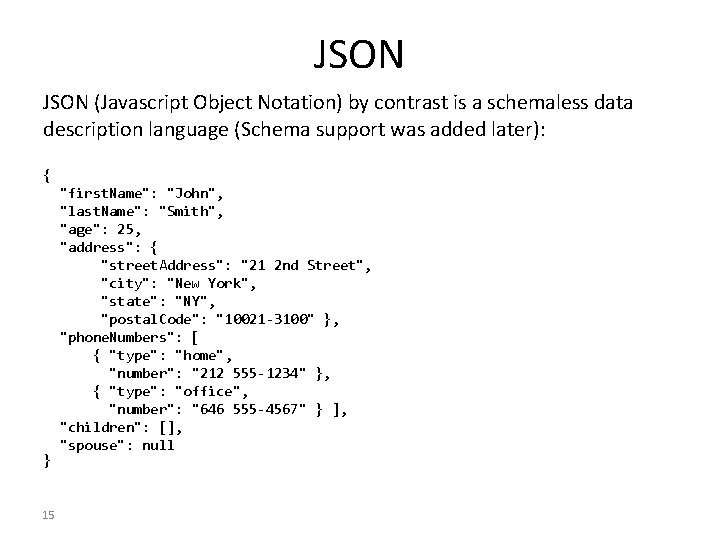 JSON

JSON (Javascript Object Notation) by contrast is a schemaless data description language (Schema support was added later):

{
  "firstName": "John",
  "lastName": "Smith",
  "age": 25,
  "address": {
       "streetAddress": "21 2nd Street",
       "city": "New York",
       "state": "NY",
       "postalCode": "10021-3100" },
  "phoneNumbers": [
      { "type": "home",
        "number": "212 555-1234" },
      { "type": "office",
        "number": "646 555-4567" } ],
  "children": [],
  "spouse": null
}

15